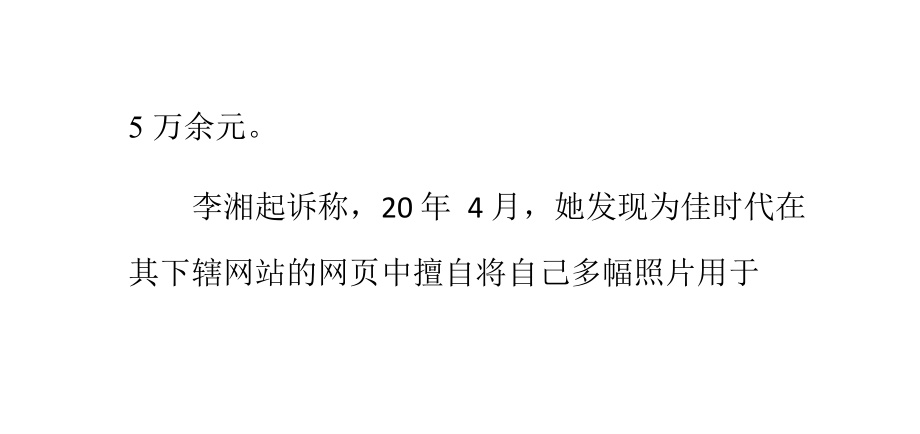 5 万余元。

李湘起诉称，20 年 4 月，她发现为佳时代在其下辖网站的网页中擅自将自己多幅照片用于